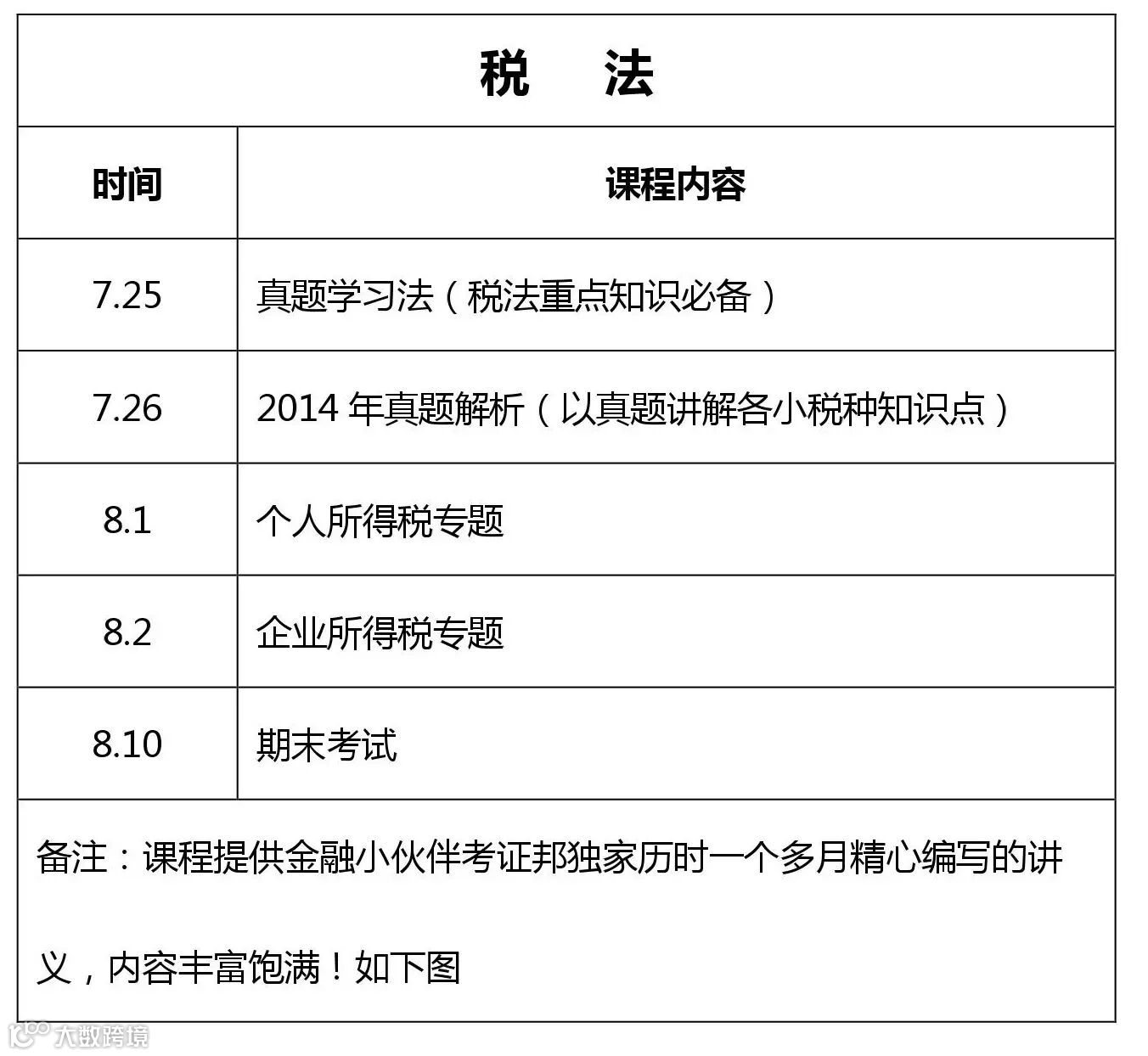 税　法

| 时间 | 课程内容 |
|---|---|
| 7.25 | 真题学习法（税法重点知识必备） |
| 7.26 | 2014 年真题解析（以真题讲解各小税种知识点） |
| 8.1 | 个人所得税专题 |
| 8.2 | 企业所得税专题 |
| 8.10 | 期末考试 |

备注：课程提供金融小伙伴考证邦独家历时一个多月精心编写的讲义，内容丰富饱满！如下图

大数跨境